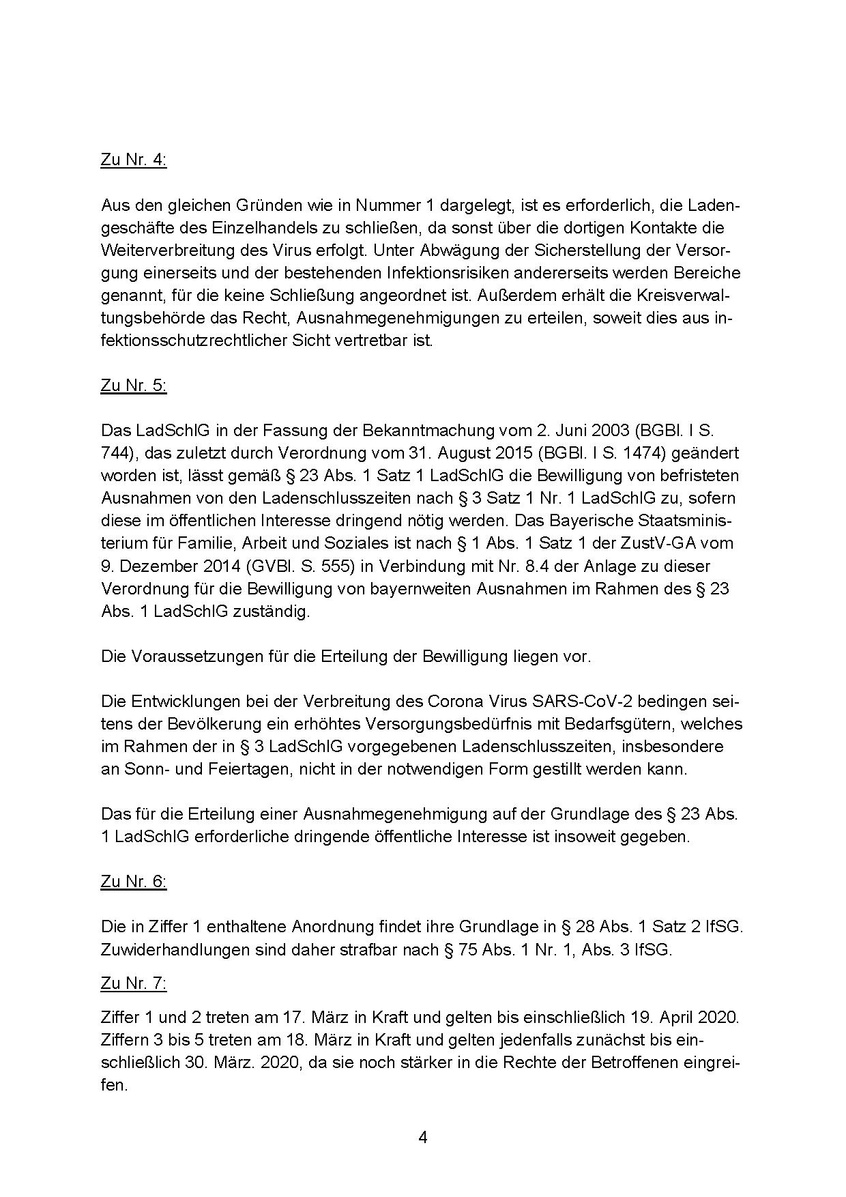 Zu Nr. 4:

Aus den gleichen Gründen wie in Nummer 1 dargelegt, ist es erforderlich, die Ladengeschäfte des Einzelhandels zu schließen, da sonst über die dortigen Kontakte die Weiterverbreitung des Virus erfolgt. Unter Abwägung der Sicherstellung der Versorgung einerseits und der bestehenden Infektionsrisiken andererseits werden Bereiche genannt, für die keine Schließung angeordnet ist. Außerdem erhält die Kreisverwaltungsbehörde das Recht, Ausnahmegenehmigungen zu erteilen, soweit dies aus infektionsschutzrechtlicher Sicht vertretbar ist.

Zu Nr. 5:

Das LadSchlG in der Fassung der Bekanntmachung vom 2. Juni 2003 (BGBl. I S. 744), das zuletzt durch Verordnung vom 31. August 2015 (BGBl. I S. 1474) geändert worden ist, lässt gemäß § 23 Abs. 1 Satz 1 LadSchlG die Bewilligung von befristeten Ausnahmen von den Ladenschlusszeiten nach § 3 Satz 1 Nr. 1 LadSchlG zu, sofern diese im öffentlichen Interesse dringend nötig werden. Das Bayerische Staatsministerium für Familie, Arbeit und Soziales ist nach § 1 Abs. 1 Satz 1 der ZustV-GA vom 9. Dezember 2014 (GVBl. S. 555) in Verbindung mit Nr. 8.4 der Anlage zu dieser Verordnung für die Bewilligung von bayernweiten Ausnahmen im Rahmen des § 23 Abs. 1 LadSchlG zuständig.

Die Voraussetzungen für die Erteilung der Bewilligung liegen vor.

Die Entwicklungen bei der Verbreitung des Corona Virus SARS-CoV-2 bedingen seitens der Bevölkerung ein erhöhtes Versorgungsbedürfnis mit Bedarfsgütern, welches im Rahmen der in § 3 LadSchlG vorgegebenen Ladenschlusszeiten, insbesondere an Sonn- und Feiertagen, nicht in der notwendigen Form gestillt werden kann.

Das für die Erteilung einer Ausnahmegenehmigung auf der Grundlage des § 23 Abs. 1 LadSchlG erforderliche dringende öffentliche Interesse ist insoweit gegeben.

Zu Nr. 6:

Die in Ziffer 1 enthaltene Anordnung findet ihre Grundlage in § 28 Abs. 1 Satz 2 IfSG. Zuwiderhandlungen sind daher strafbar nach § 75 Abs. 1 Nr. 1, Abs. 3 IfSG.

Zu Nr. 7:

Ziffer 1 und 2 treten am 17. März in Kraft und gelten bis einschließlich 19. April 2020. Ziffern 3 bis 5 treten am 18. März in Kraft und gelten jedenfalls zunächst bis einschließlich 30. März. 2020, da sie noch stärker in die Rechte der Betroffenen eingreifen.

4